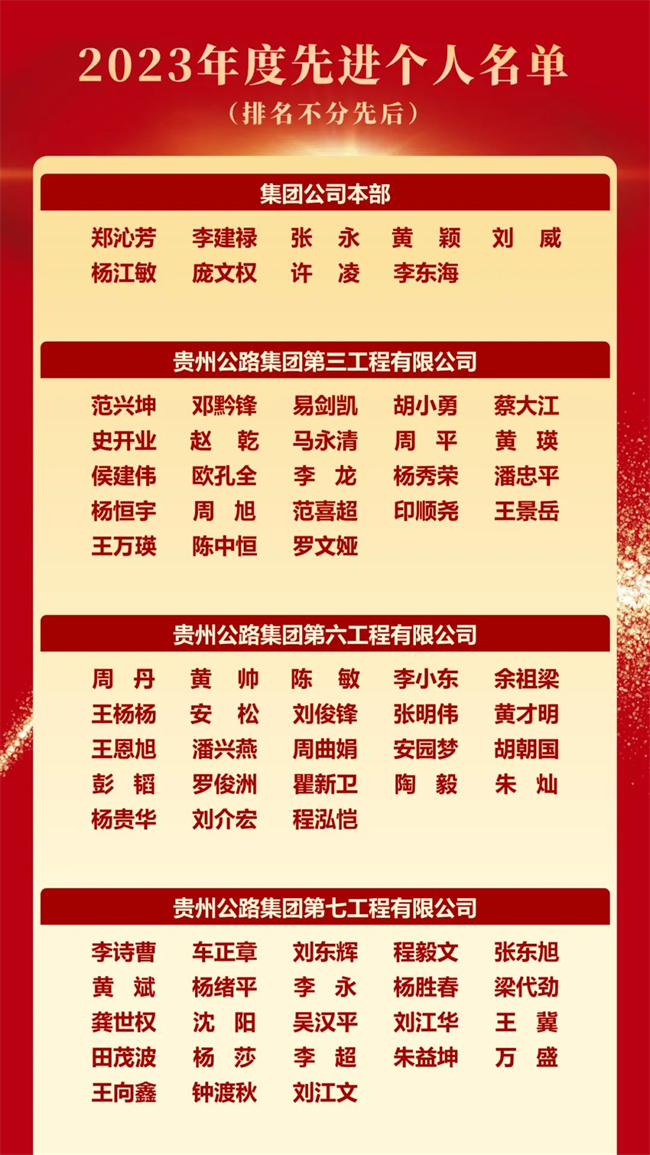 2023年度先进个人名单
（排名不分先后）

集团公司本部

郑沁芳 李建禄 张 永 黄 颖 刘 威
杨江敏 庞文权 许 凌 李东海

贵州公路集团第三工程有限公司

范兴坤 邓黔锋 易剑凯 胡小勇 蔡大江
史开业 赵 乾 马永清 周 平 黄 瑛
侯建伟 欧孔全 李 龙 杨秀荣 潘忠平
杨恒宇 周 旭 范喜超 印顺尧 王景岳
王万瑛 陈中恒 罗文娅

贵州公路集团第六工程有限公司

周 丹 黄 帅 陈 敏 李小东 余祖梁
王杨杨 安 松 刘俊锋 张明伟 黄才明
王恩旭 潘兴燕 周曲娟 安园梦 胡朝国
彭 韬 罗俊洲 瞿新卫 陶 毅 朱 灿
杨贵华 刘介宏 程泓恺

贵州公路集团第七工程有限公司

李诗曹 车正章 刘东辉 程毅文 张东旭
黄 斌 杨绪平 李 永 杨胜春 梁代劲
龚世权 沈 阳 吴汉平 刘江华 王 冀
田茂波 杨 莎 李 超 朱益坤 万 盛
王向鑫 钟渡秋 刘江文